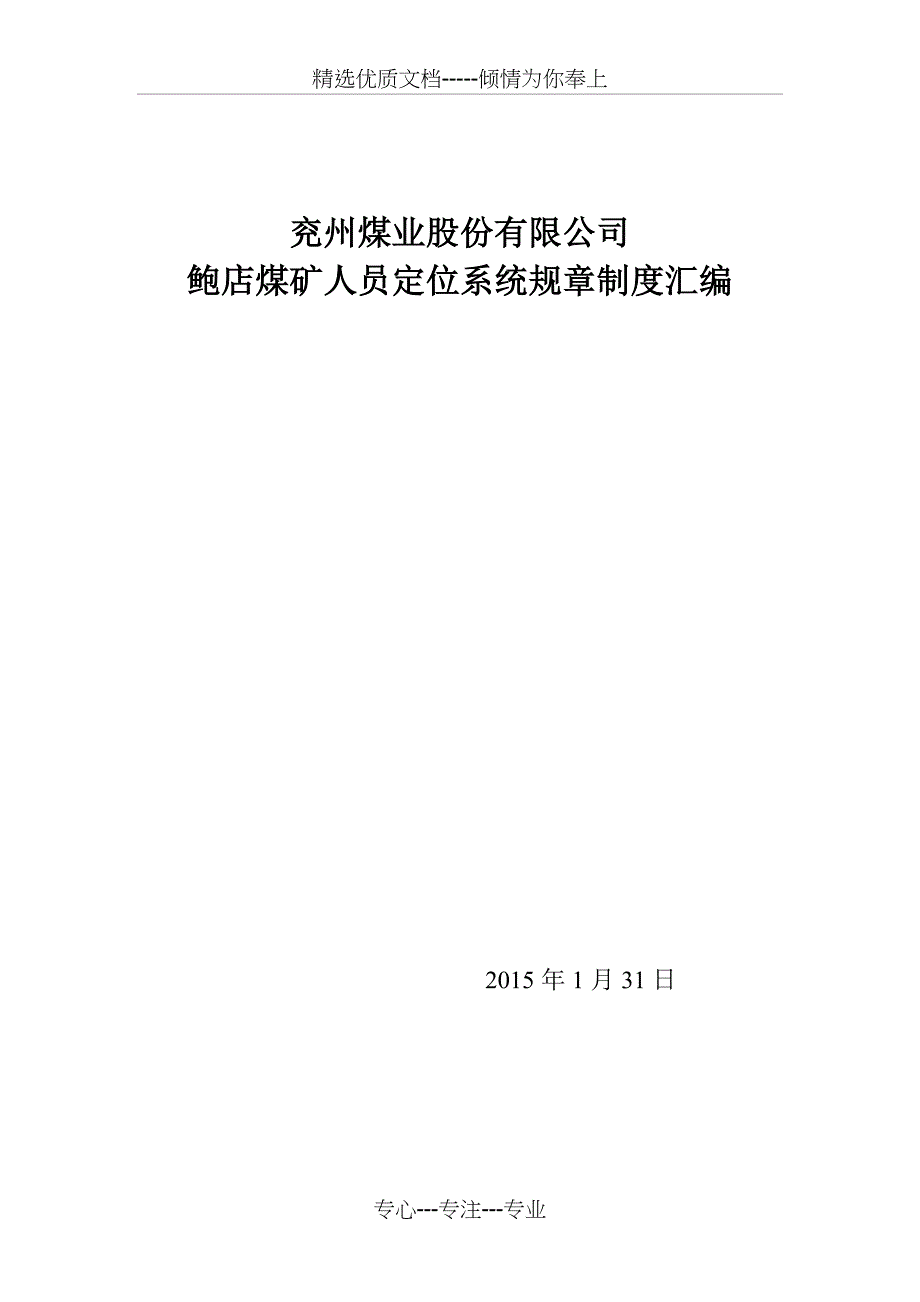 精选优质文档-----倾情为你奉上

兖州煤业股份有限公司
鲍店煤矿人员定位系统规章制度汇编

2015 年 1 月 31 日

专心---专注---专业